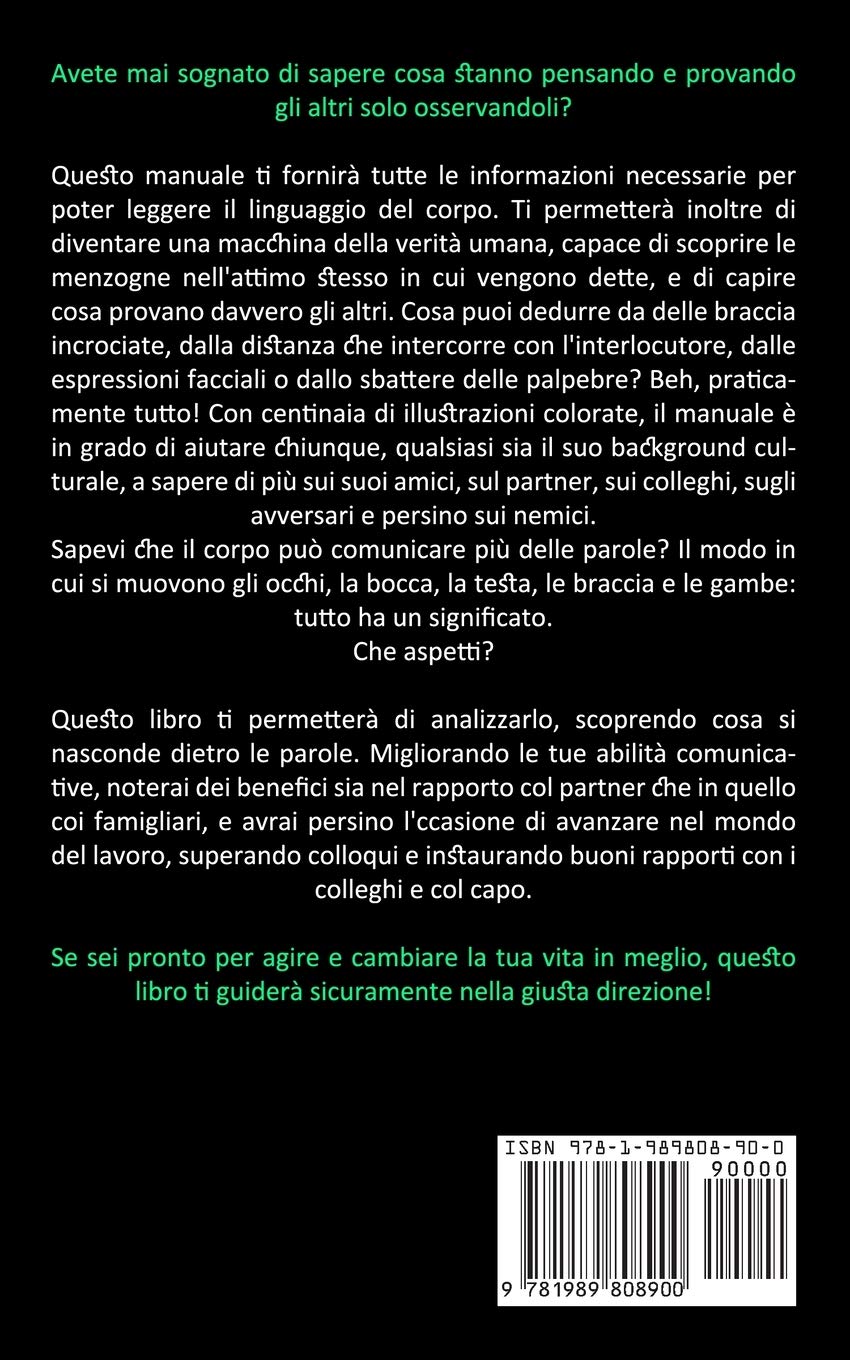 Avete mai sognato di sapere cosa stanno pensando e provando gli altri solo osservandoli?

Questo manuale ti fornirà tutte le informazioni necessarie per poter leggere il linguaggio del corpo. Ti permetterà inoltre di diventare una macchina della verità umana, capace di scoprire le menzogne nell'attimo stesso in cui vengono dette, e di capire cosa provano davvero gli altri. Cosa puoi dedurre da delle braccia incrociate, dalla distanza che intercorre con l'interlocutore, dalle espressioni facciali o dallo sbattere delle palpebre? Beh, praticamente tutto! Con centinaia di illustrazioni colorate, il manuale è in grado di aiutare chiunque, qualsiasi sia il suo background culturale, a sapere di più sui suoi amici, sul partner, sui colleghi, sugli avversari e persino sui nemici.
Sapevi che il corpo può comunicare più delle parole? Il modo in cui si muovono gli occhi, la bocca, la testa, le braccia e le gambe: tutto ha un significato.
Che aspetti?

Questo libro ti permetterà di analizzarlo, scoprendo cosa si nasconde dietro le parole. Migliorando le tue abilità comunicative, noterai dei benefici sia nel rapporto col partner che in quello coi famigliari, e avrai persino l'ccasione di avanzare nel mondo del lavoro, superando colloqui e instaurando buoni rapporti con i colleghi e col capo.

Se sei pronto per agire e cambiare la tua vita in meglio, questo libro ti guiderà sicuramente nella giusta direzione!

ISBN 978-1-989808-90-0
90000
9 781989 808900